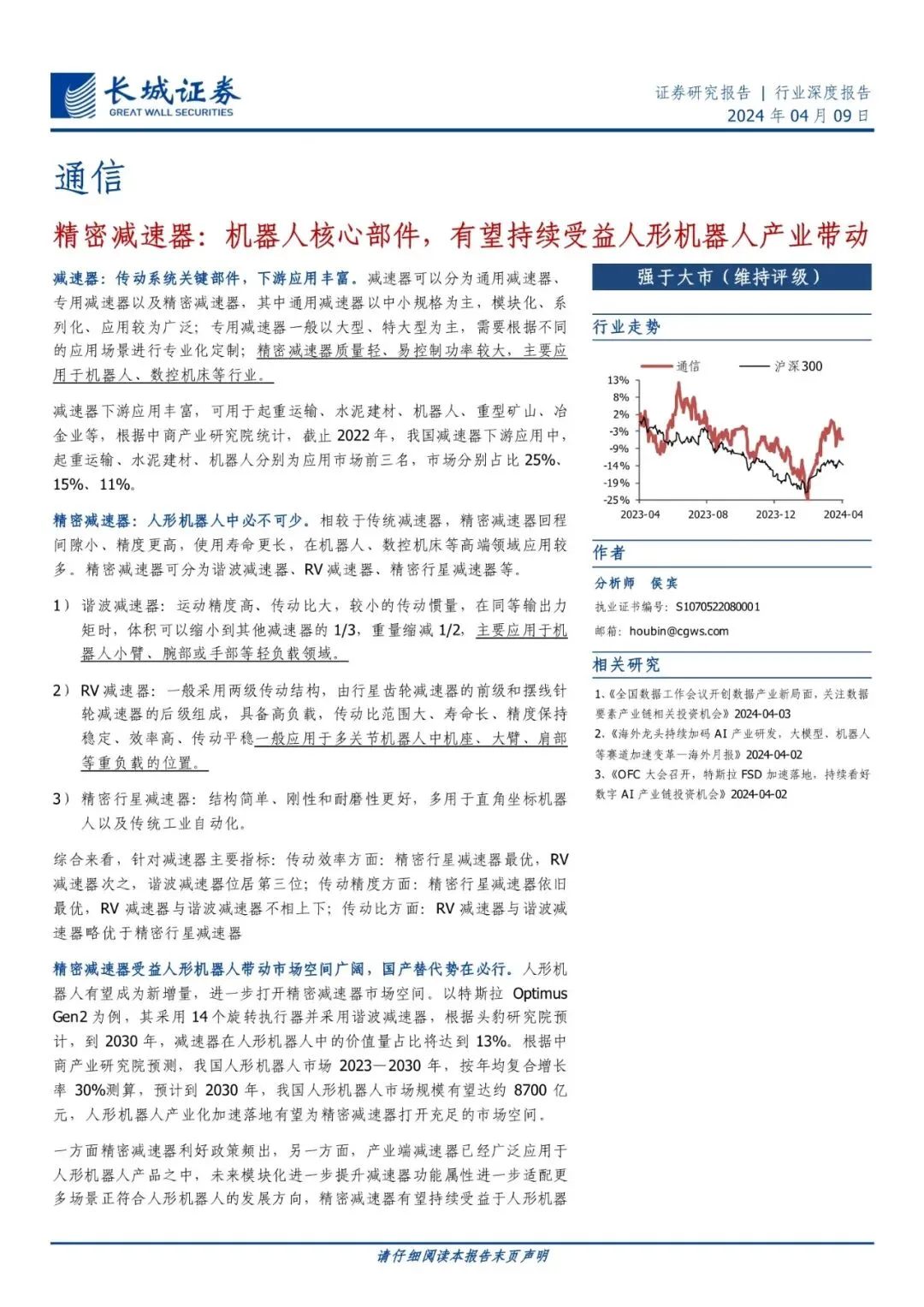 长城证券
GREAT WALL SECURITIES

证券研究报告 | 行业深度报告
2024 年 04 月 09 日

通信

精密减速器：机器人核心部件，有望持续受益人形机器人产业带动

减速器：传动系统关键部件，下游应用丰富。减速器可以分为通用减速器、专用减速器以及精密减速器，其中通用减速器以中小规格为主，模块化、系列化、应用较为广泛；专用减速器一般以大型、特大型为主，需要根据不同的应用场景进行专业化定制；精密减速器质量轻、易控制功率较大，主要应用于机器人、数控机床等行业。

减速器下游应用丰富，可用于起重运输、水泥建材、机器人、重型矿山、冶金业等，根据中商产业研究院统计，截止 2022 年，我国减速器下游应用中，起重运输、水泥建材、机器人分别为应用市场前三名，市场分别占比 25%、15%、11%。

精密减速器：人形机器人中必不可少。相较于传统减速器，精密减速器回程间隙小、精度更高，使用寿命更长，在机器人、数控机床等高端领域应用较多。精密减速器可分为谐波减速器、RV 减速器、精密行星减速器等。

1）谐波减速器：运动精度高、传动比大，较小的传动惯量，在同等输出力矩时，体积可以缩小到其他减速器的 1/3，重量缩减 1/2，主要应用于机器人小臂、腕部或手部等轻负载领域。

2）RV 减速器：一般采用两级传动结构，由行星齿轮减速器的前级和摆线针轮减速器的后级组成，具备高负载，传动比范围大、寿命长、精度保持稳定、效率高、传动平稳一般应用于多关节机器人中机座、大臂、肩部等重负载的位置。

3）精密行星减速器：结构简单、刚性和耐磨性更好，多用于直角坐标机器人以及传统工业自动化。

综合来看，针对减速器主要指标：传动效率方面：精密行星减速器最优，RV 减速器次之，谐波减速器位居第三位；传动精度方面：精密行星减速器依旧最优，RV 减速器与谐波减速器不相上下；传动比方面：RV 减速器与谐波减速器略优于精密行星减速器

精密减速器受益人形机器人带动市场空间广阔，国产替代势在必行。人形机器人有望成为新增量，进一步打开精密减速器市场空间。以特斯拉 Optimus Gen2 为例，其采用 14 个旋转执行器并采用谐波减速器，根据头豹研究院预计，到 2030 年，减速器在人形机器人中的价值量占比将达到 13%。根据中商产业研究院预测，我国人形机器人市场 2023—2030 年，按年均复合增长率 30%测算，预计到 2030 年，我国人形机器人市场规模有望达约 8700 亿元，人形机器人产业化加速落地有望为精密减速器打开充足的市场空间。

一方面精密减速器利好政策频出，另一方面，产业端减速器已经广泛应用于人形机器人产品之中，未来模块化进一步提升减速器功能属性进一步适配更多场景正符合人形机器人的发展方向，精密减速器有望持续受益于人形机器

强于大市（维持评级）

行业走势

通信　沪深300
13%
8%
2%
-3%
-9%
-14%
-19%
-25%
2023-04　2023-08　2023-12　2024-04

作者

分析师 侯宾
执业证书编号：S1070522080001
邮箱：houbin@cgws.com

相关研究

1、《全国数据工作会议开创数据产业新局面，关注数据要素产业链相关投资机会》2024-04-03
2、《海外龙头持续加码 AI 产业研发，大模型、机器人等赛道加速变革—海外月报》2024-04-02
3、《OFC 大会召开，特斯拉 FSD 加速落地，持续看好数字 AI 产业链投资机会》2024-04-02

请仔细阅读本报告末页声明